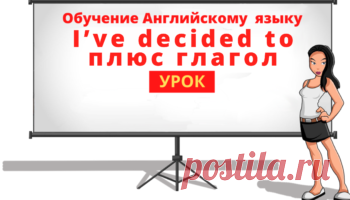 Обучение Английскому языку
I’ve decided to
плюс глагол
УРОК

postila.ru